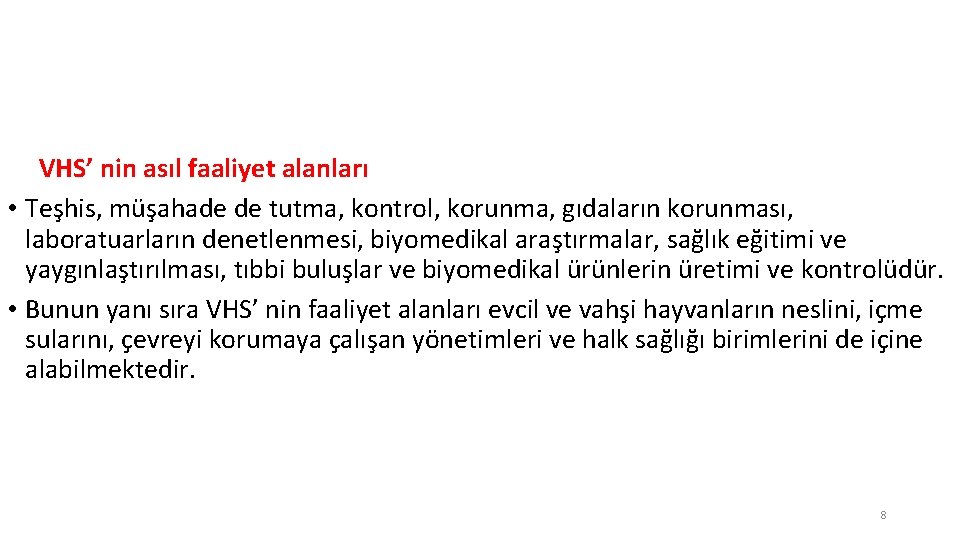 VHS' nin asıl faaliyet alanları

• Teşhis, müşahade de tutma, kontrol, korunma, gıdaların korunması, laboratuarların denetlenmesi, biyomedikal araştırmalar, sağlık eğitimi ve yaygınlaştırılması, tıbbi buluşlar ve biyomedikal ürünlerin üretimi ve kontrolüdür.
• Bunun yanı sıra VHS' nin faaliyet alanları evcil ve vahşi hayvanların neslini, içme sularını, çevreyi korumaya çalışan yönetimleri ve halk sağlığı birimlerini de içine alabilmektedir.

8